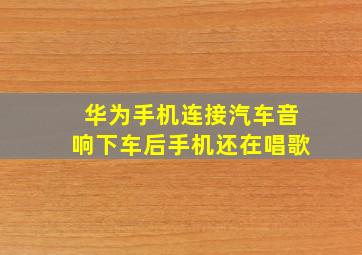 华为手机连接汽车音响下车后手机还在唱歌